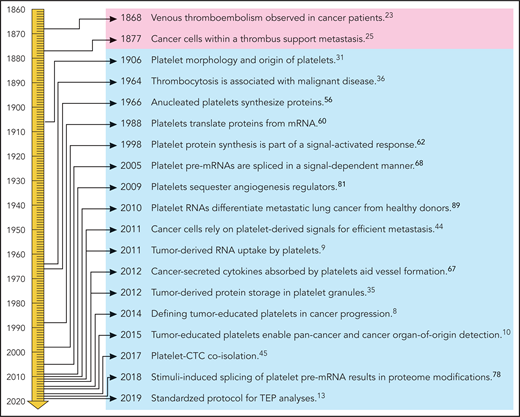 1860
1870
1880
1890
1900
1910
1920
1930
1940
1950
1960
1970
1980
1990
2000
2010
2020

1868 Venous thromboembolism observed in cancer patients.$^{23}$
1877 Cancer cells within a thrombus support metastasis.$^{25}$
1906 Platelet morphology and origin of platelets.$^{31}$
1964 Thrombocytosis is associated with malignant disease.$^{36}$
1966 Anucleated platelets synthesize proteins.$^{56}$
1988 Platelets translate proteins from mRNA.$^{60}$
1998 Platelet protein synthesis is part of a signal-activated response.$^{62}$
2005 Platelet pre-mRNAs are spliced in a signal-dependent manner.$^{68}$
2009 Platelets sequester angiogenesis regulators.$^{81}$
2010 Platelet RNAs differentiate metastatic lung cancer from healthy donors.$^{89}$
2011 Cancer cells rely on platelet-derived signals for efficient metastasis.$^{44}$
2011 Tumor-derived RNA uptake by platelets.$^{9}$
2012 Cancer-secreted cytokines absorbed by platelets aid vessel formation.$^{67}$
2012 Tumor-derived protein storage in platelet granules.$^{35}$
2014 Defining tumor-educated platelets in cancer progression.$^{8}$
2015 Tumor-educated platelets enable pan-cancer and cancer organ-of-origin detection.$^{10}$
2017 Platelet-CTC co-isolation.$^{45}$
2018 Stimuli-induced splicing of platelet pre-mRNA results in proteome modifications.$^{78}$
2019 Standardzed protocol for TEP analyses.$^{13}$